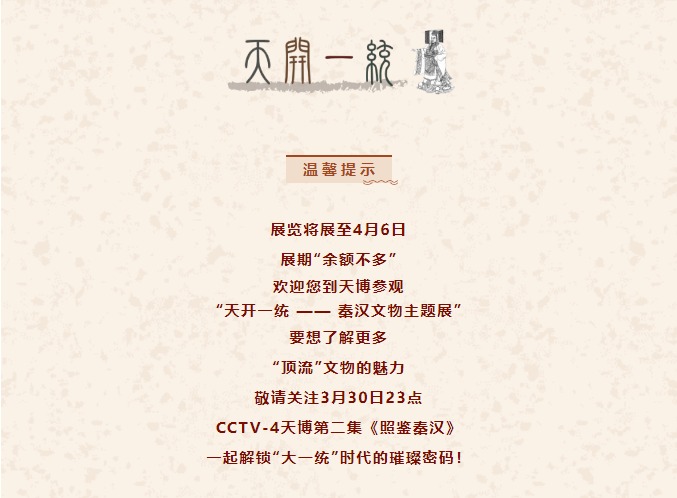 天開一統

温馨提示

展览将展至4月6日

展期“余额不多”

欢迎您到天博参观

“天开一统 —— 秦汉文物主题展”

要想了解更多

“顶流”文物的魅力

敬请关注3月30日23点

CCTV-4天博第二集《照鉴秦汉》

一起解锁“大一统”时代的璀璨密码!